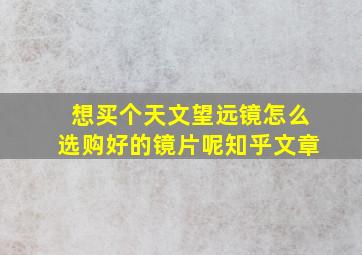 想买个天文望远镜怎么选购好的镜片呢知乎文章